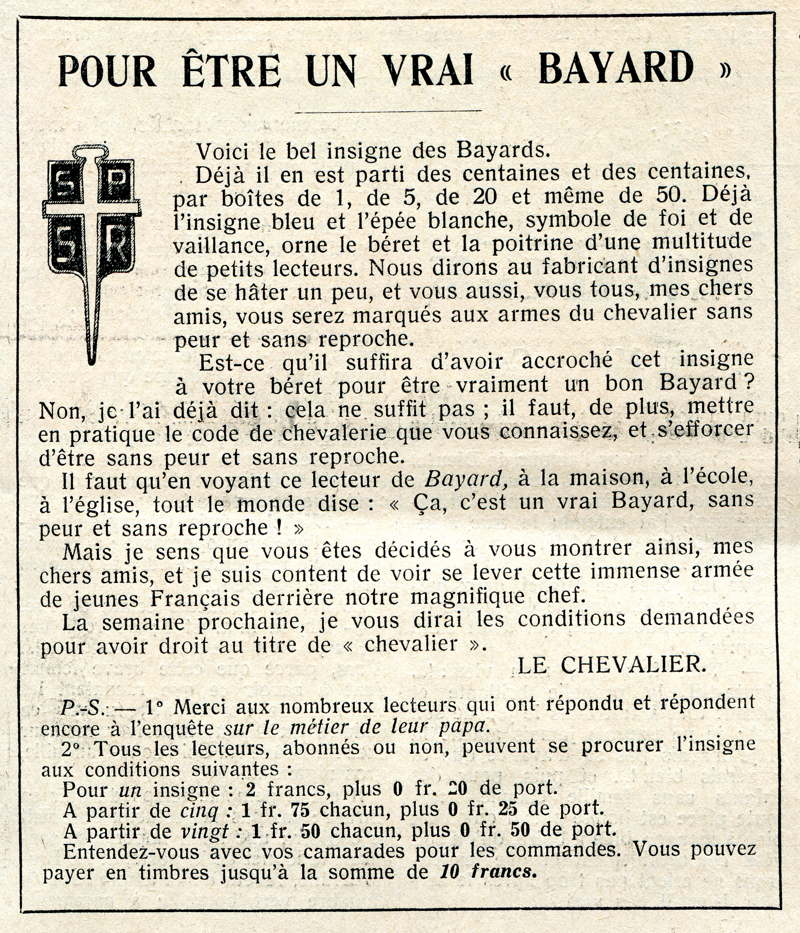 POUR ÊTRE UN VRAI « BAYARD »

S P
S R

Voici le bel insigne des Bayards.

Déjà il en est parti des centaines et des centaines, par boîtes de 1, de 5, de 20 et même de 50. Déjà l'insigne bleu et l'épée blanche, symbole de foi et de vaillance, orne le béret et la poitrine d'une multitude de petits lecteurs. Nous dirons au fabricant d'insignes de se hâter un peu, et vous aussi, vous tous, mes chers amis, vous serez marqués aux armes du chevalier sans peur et sans reproche.

Est-ce qu'il suffira d'avoir accroché cet insigne à votre béret pour être vraiment un bon Bayard ? Non, je l'ai déjà dit : cela ne suffit pas ; il faut, de plus, mettre en pratique le code de chevalerie que vous connaissez, et s'efforcer d'être sans peur et sans reproche.

Il faut qu'en voyant ce lecteur de Bayard, à la maison, à l'école, à l'église, tout le monde dise : « Ça, c'est un vrai Bayard, sans peur et sans reproche ! »

Mais je sens que vous êtes décidés à vous montrer ainsi, mes chers amis, et je suis content de voir se lever cette immense armée de jeunes Français derrière notre magnifique chef.

La semaine prochaine, je vous dirai les conditions demandées pour avoir droit au titre de « chevalier ».

LE CHEVALIER.

P.-S. — 1° Merci aux nombreux lecteurs qui ont répondu et répondent encore à l'enquête sur le métier de leur papa.

2° Tous les lecteurs, abonnés ou non, peuvent se procurer l'insigne aux conditions suivantes :

Pour un insigne : 2 francs, plus 0 fr. 20 de port.

A partir de cinq : 1 fr. 75 chacun, plus 0 fr. 25 de port.

A partir de vingt : 1 fr. 50 chacun, plus 0 fr. 50 de port.

Entendez-vous avec vos camarades pour les commandes. Vous pouvez payer en timbres jusqu'à la somme de 10 francs.